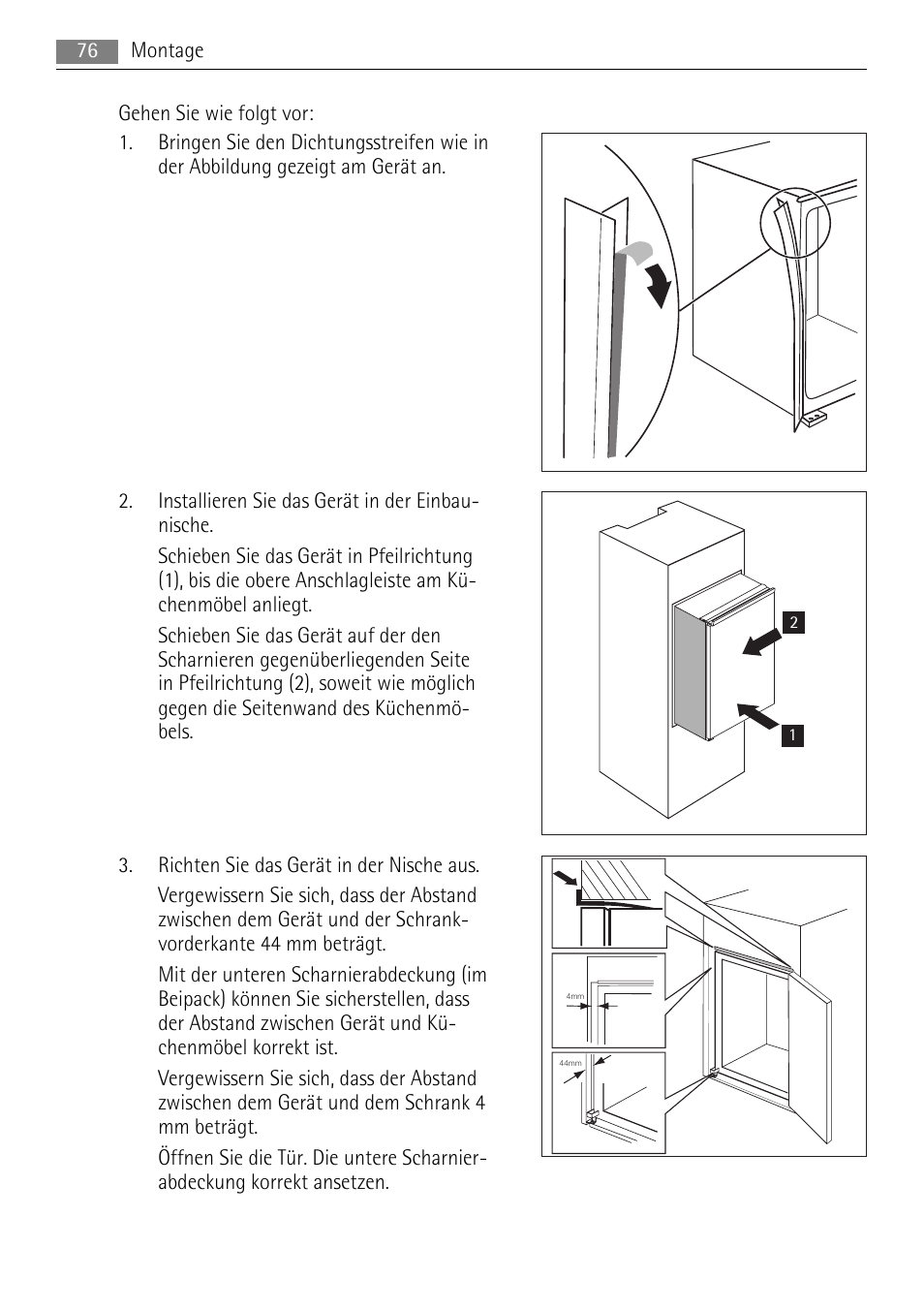 76 Montage

Gehen Sie wie folgt vor:

1. Bringen Sie den Dichtungsstreifen wie in der Abbildung gezeigt am Gerät an.

2. Installieren Sie das Gerät in der Einbaunische.

Schieben Sie das Gerät in Pfeilrichtung (1), bis die obere Anschlagleiste am Küchenmöbel anliegt.

Schieben Sie das Gerät auf der den Scharnieren gegenüberliegenden Seite in Pfeilrichtung (2), soweit wie möglich gegen die Seitenwand des Küchenmöbels.

2

1

3. Richten Sie das Gerät in der Nische aus.

Vergewissern Sie sich, dass der Abstand zwischen dem Gerät und der Schrankvorderkante 44 mm beträgt.

Mit der unteren Scharnierabdeckung (im Beipack) können Sie sicherstellen, dass der Abstand zwischen Gerät und Küchenmöbel korrekt ist.

Vergewissern Sie sich, dass der Abstand zwischen dem Gerät und dem Schrank 4 mm beträgt.

Öffnen Sie die Tür. Die untere Scharnierabdeckung korrekt ansetzen.

4mm

44mm